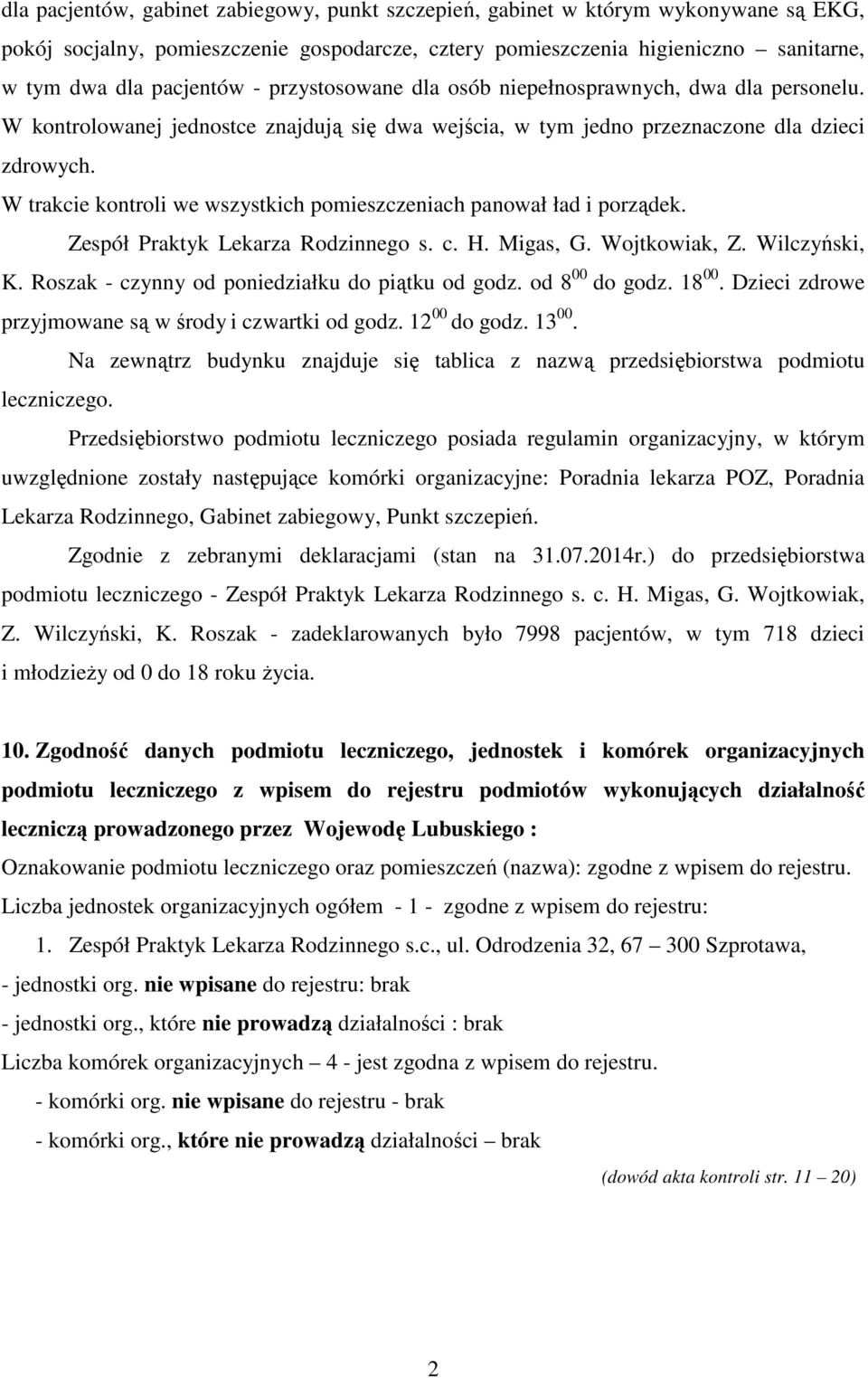 dla pacjentów, gabinet zabiegowy, punkt szczepień, gabinet w którym wykonywane są EKG, pokój socjalny, pomieszczenie gospodarcze, cztery pomieszczenia higieniczno – sanitarne, w tym dwa dla pacjentów - przystosowane dla osób niepełnosprawnych, dwa dla personelu. W kontrolowanej jednostce znajdują się dwa wejścia, w tym jedno przeznaczone dla dzieci zdrowych.

W trakcie kontroli we wszystkich pomieszczeniach panował ład i porządek.

Zespół Praktyk Lekarza Rodzinnego s. c. H. Migas, G. Wojtkowiak, Z. Wilczyński, K. Roszak - czynny od poniedziałku do piątku od godz. od $8^{00}$ do godz. $18^{00}$. Dzieci zdrowe przyjmowane są w środy i czwartki od godz. $12^{00}$ do godz. $13^{00}$.

Na zewnątrz budynku znajduje się tablica z nazwą przedsiębiorstwa podmiotu leczniczego.

Przedsiębiorstwo podmiotu leczniczego posiada regulamin organizacyjny, w którym uwzględnione zostały następujące komórki organizacyjne: Poradnia lekarza POZ, Poradnia Lekarza Rodzinnego, Gabinet zabiegowy, Punkt szczepień.

Zgodnie z zebranymi deklaracjami (stan na 31.07.2014r.) do przedsiębiorstwa podmiotu leczniczego - Zespół Praktyk Lekarza Rodzinnego s. c. H. Migas, G. Wojtkowiak, Z. Wilczyński, K. Roszak - zadeklarowanych było 7998 pacjentów, w tym 718 dzieci i młodzieży od 0 do 18 roku życia.

10. Zgodność danych podmiotu leczniczego, jednostek i komórek organizacyjnych podmiotu leczniczego z wpisem do rejestru podmiotów wykonujących działalność leczniczą prowadzonego przez Wojewodę Lubuskiego :

Oznakowanie podmiotu leczniczego oraz pomieszczeń (nazwa): zgodne z wpisem do rejestru.

Liczba jednostek organizacyjnych ogółem - 1 - zgodne z wpisem do rejestru:

1. Zespół Praktyk Lekarza Rodzinnego s.c., ul. Odrodzenia 32, 67 – 300 Szprotawa,

- jednostki org. nie wpisane do rejestru: brak

- jednostki org., które nie prowadzą działalności : brak

Liczba komórek organizacyjnych – 4 - jest zgodna z wpisem do rejestru.

- komórki org. nie wpisane do rejestru - brak

- komórki org., które nie prowadzą działalności – brak

(dowód akta kontroli str. 11 – 20)

2